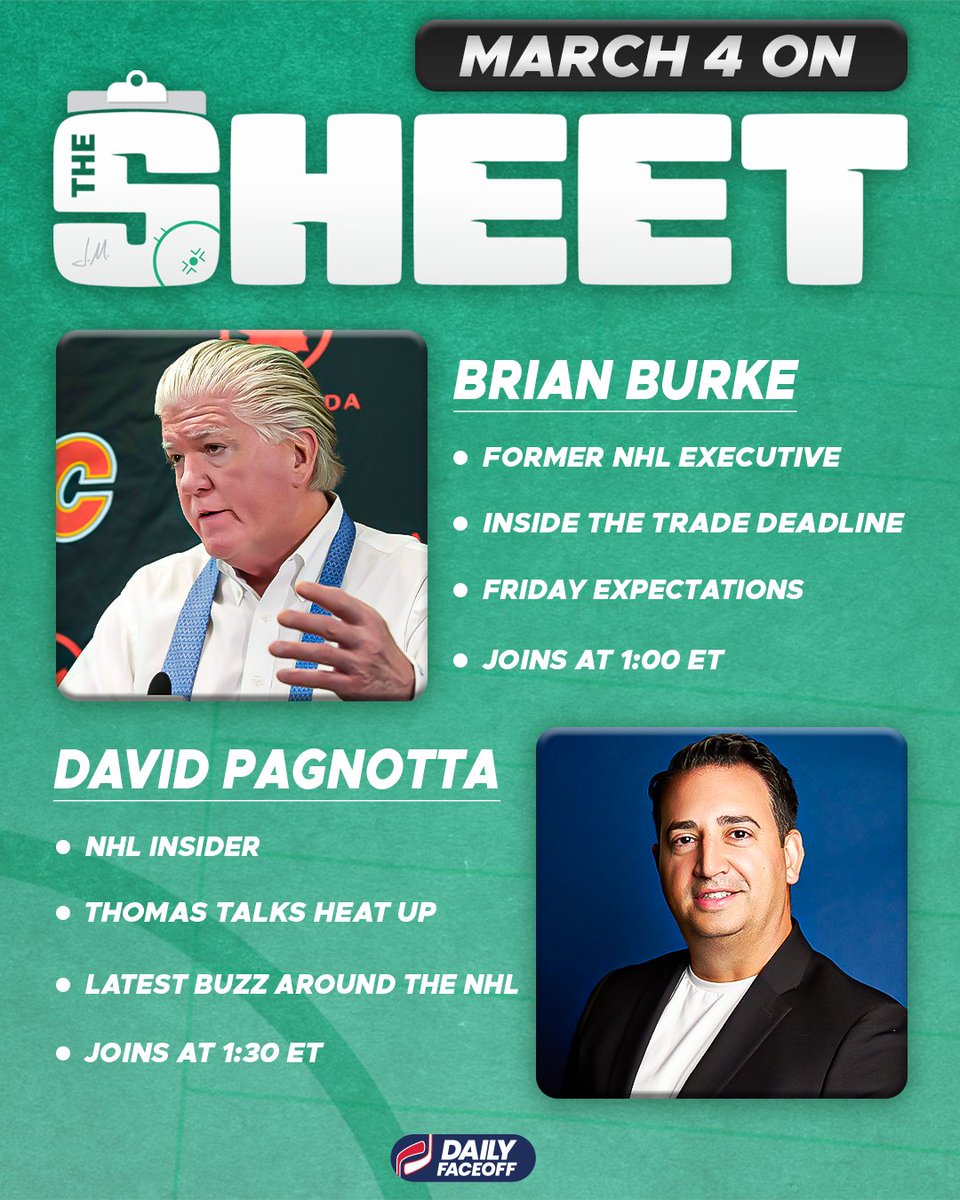 MARCH 4 ON

THE SHEET

BRIAN BURKE

• FORMER NHL EXECUTIVE

• INSIDE THE TRADE DEADLINE

• FRIDAY EXPECTATIONS

• JOINS AT 1:00 ET

DAVID PAGNOTTA

• NHL INSIDER

• THOMAS TALKS HEAT UP

• LATEST BUZZ AROUND THE NHL

• JOINS AT 1:30 ET

DAILY FACEOFF